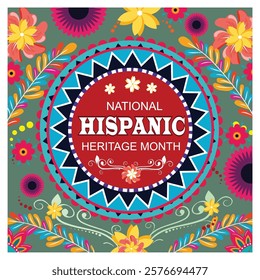 NATIONAL
HISPANIC
HERITAGE MONTH

shutterstock.com · 2576694477